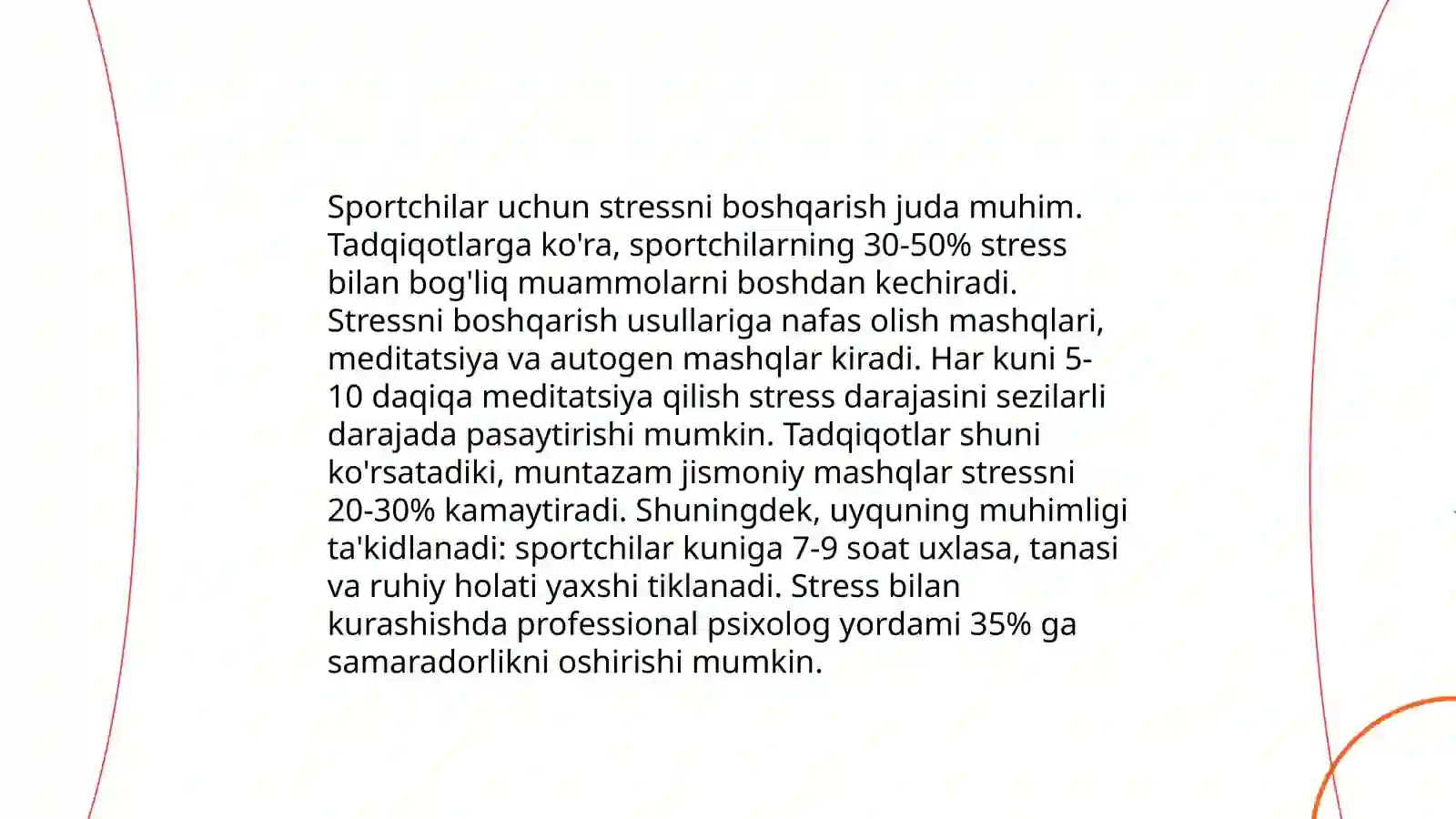 Sportchilar uchun stressni boshqarish juda muhim. Tadqiqotlarga ko'ra, sportchilarning 30-50% stress bilan bog'liq muammolarni boshdan kechiradi. Stressni boshqarish usullariga nafas olish mashqlari, meditatsiya va autogen mashqlar kiradi. Har kuni 5-10 daqiqa meditatsiya qilish stress darajasini sezilarli darajada pasaytirishi mumkin. Tadqiqotlar shuni ko'rsatadiki, muntazam jismoniy mashqlar stressni 20-30% kamaytiradi. Shuningdek, uyquning muhimligi ta'kidlanadi: sportchilar kuniga 7-9 soat uxlasa, tanasi va ruhiy holati yaxshi tiklanadi. Stress bilan kurashishda professional psixolog yordami 35% ga samaradorlikni oshirishi mumkin.